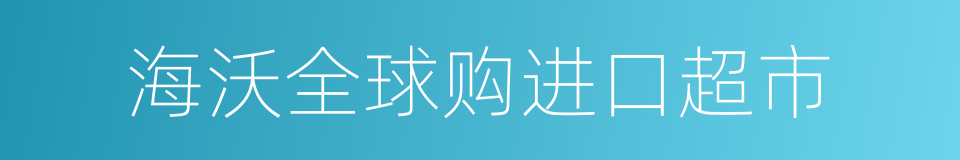 海沃全球购进口超市